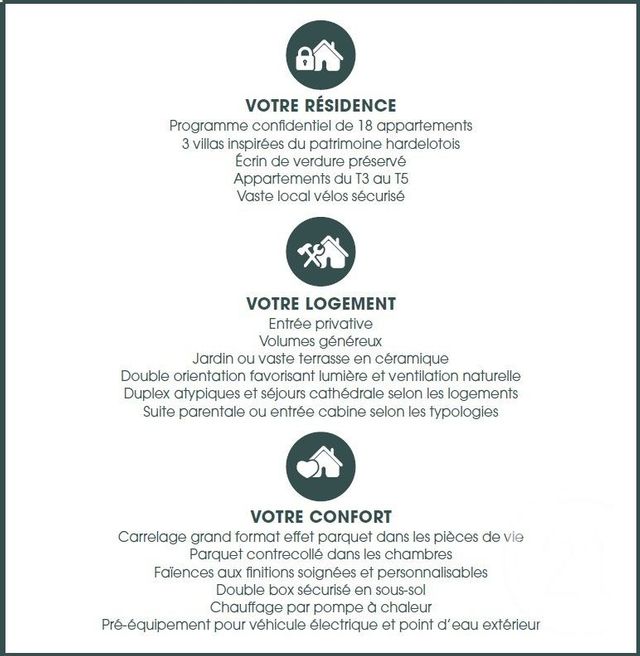 VOTRE RÉSIDENCE
Programme confidentiel de 18 appartements
3 villas inspirées du patrimoine hardelotois
Écrin de verdure préservé
Appartements du T3 au T5
Vaste local vélos sécurisé

VOTRE LOGEMENT
Entrée privative
Volumes généreux
Jardin ou vaste terrasse en céramique
Double orientation favorisant lumière et ventilation naturelle
Duplex atypiques et séjours cathédrale selon les logements
Suite parentale ou entrée cabine selon les typologies

VOTRE CONFORT
Carrelage grand format effet parquet dans les pièces de vie
Parquet contrecollé dans les chambres
Faïences aux finitions soignées et personnalisables
Double box sécurisé en sous-sol
Chauffage par pompe à chaleur
Pré-équipement pour véhicule électrique et point d'eau extérieur